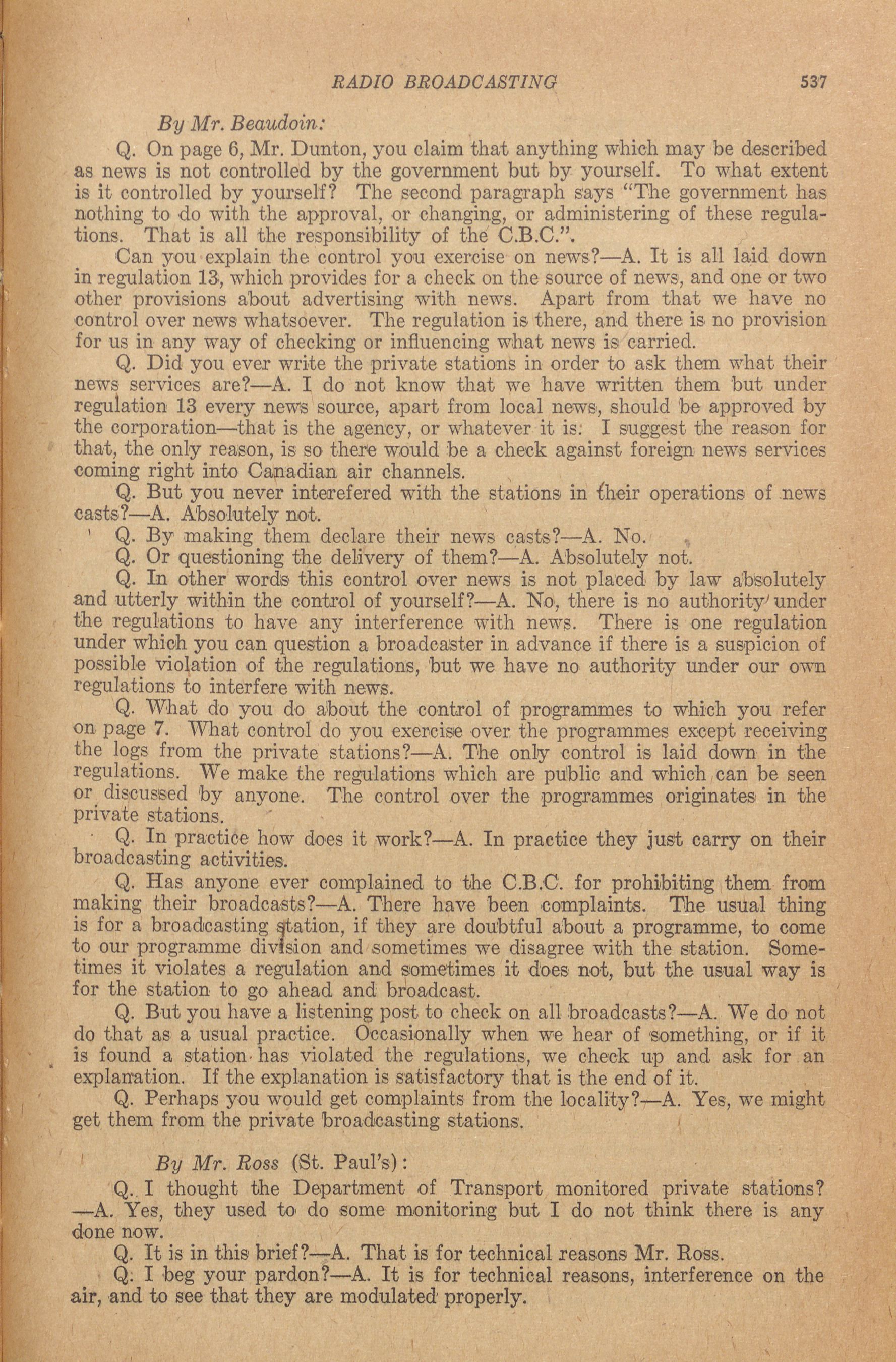 RADIO BROADCASTING 537

By Mr. Beaudoin:

Q. On page 6, Mr. Dunton, you claim that anything which may be described as news is not controlled by the government but by yourself. To what extent is it controlled by yourself? The second paragraph says "The government has nothing to do with the approval, or changing, or administering of these regulations. That is all the responsibility of the C.B.C.".

Can you explain the control you exercise on news?—A. It is all laid down in regulation 13, which provides for a check on the source of news, and one or two other provisions about advertising with news. Apart from that we have no control over news whatsoever. The regulation is there, and there is no provision for us in any way of checking or influencing what news is carried.

Q. Did you ever write the private stations in order to ask them what their news services are?—A. I do not know that we have written them but under regulation 13 every news source, apart from local news, should be approved by the corporation—that is the agency, or whatever it is. I suggest the reason for that, the only reason, is so there would be a check against foreign news services coming right into Canadian air channels.

Q. But you never interefered with the stations in their operations of news casts?—A. Absolutely not.

Q. By making them declare their news casts?—A. No.

Q. Or questioning the delivery of them?—A. Absolutely not.

Q. In other words this control over news is not placed by law absolutely and utterly within the control of yourself?—A. No, there is no authority under the regulations to have any interference with news. There is one regulation under which you can question a broadcaster in advance if there is a suspicion of possible violation of the regulations, but we have no authority under our own regulations to interfere with news.

Q. What do you do about the control of programmes to which you refer on page 7. What control do you exercise over the programmes except receiving the logs from the private stations?—A. The only control is laid down in the regulations. We make the regulations which are public and which can be seen or discussed by anyone. The control over the programmes originates in the private stations.

Q. In practice how does it work?—A. In practice they just carry on their broadcasting activities.

Q. Has anyone ever complained to the C.B.C. for prohibiting them from making their broadcasts?—A. There have been complaints. The usual thing is for a broadcasting station, if they are doubtful about a programme, to come to our programme division and sometimes we disagree with the station. Sometimes it violates a regulation and sometimes it does not, but the usual way is for the station to go ahead and broadcast.

Q. But you have a listening post to check on all broadcasts?—A. We do not do that as a usual practice. Occasionally when we hear of something, or if it is found a station has violated the regulations, we check up and ask for an explanation. If the explanation is satisfactory that is the end of it.

Q. Perhaps you would get complaints from the locality?—A. Yes, we might get them from the private broadcasting stations.

By Mr. Ross (St. Paul's):

Q. I thought the Department of Transport monitored private stations?—A. Yes, they used to do some monitoring but I do not think there is any done now.

Q. It is in this brief?—A. That is for technical reasons Mr. Ross.

Q. I beg your pardon?—A. It is for technical reasons, interference on the air, and to see that they are modulated properly.